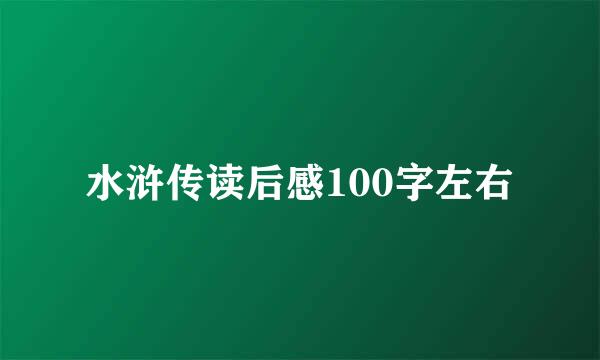 水浒传读后感100字左右